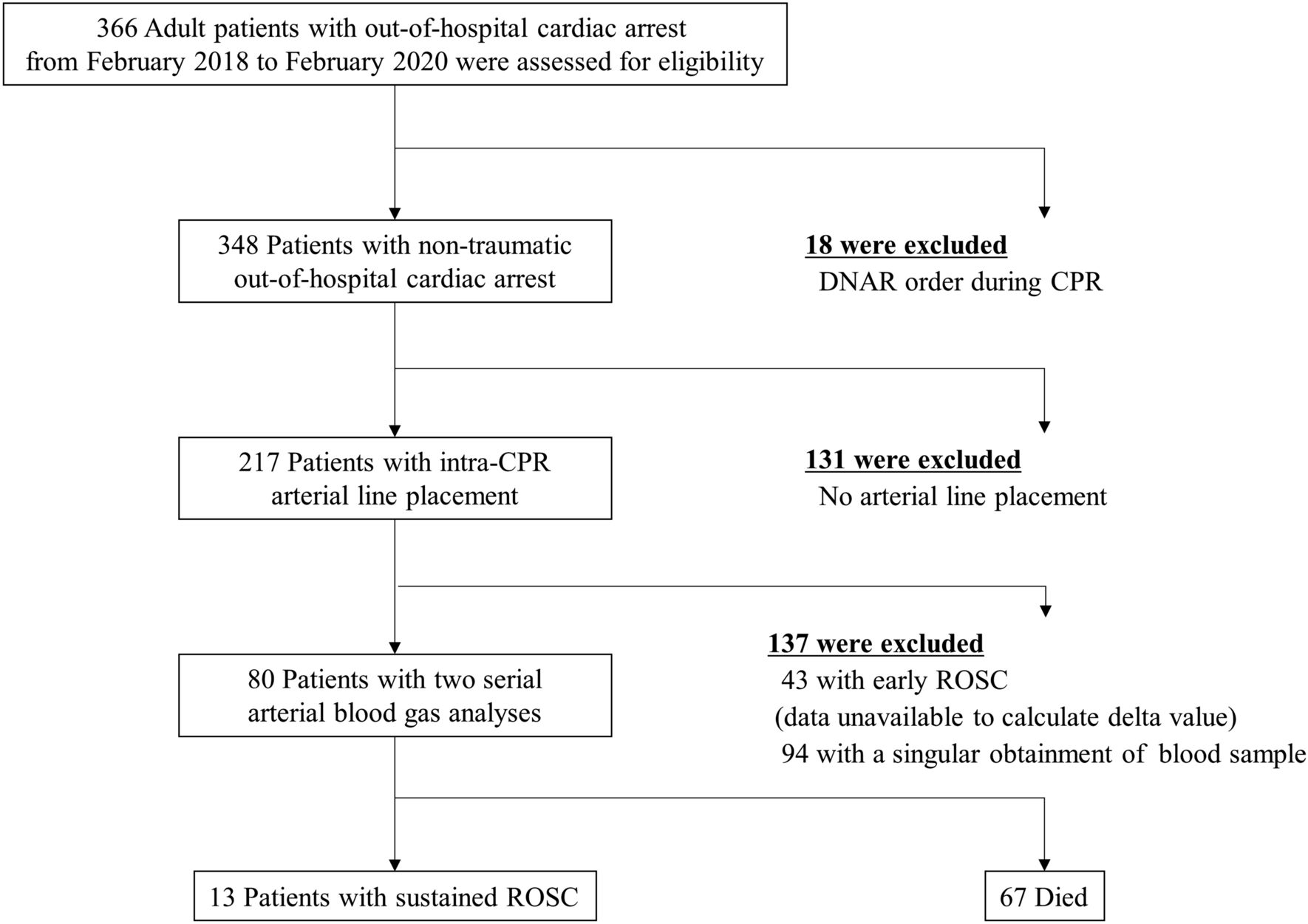 366 Adult patients with out-of-hospital cardiac arrest from February 2018 to February 2020 were assessed for eligibility

348 Patients with non-traumatic out-of-hospital cardiac arrest

18 were excluded
DNAR order during CPR

217 Patients with intra-CPR arterial line placement

131 were excluded
No arterial line placement

80 Patients with two serial arterial blood gas analyses

137 were excluded
43 with early ROSC
(data unavailable to calculate delta value)
94 with a singular obtainment of blood sample

13 Patients with sustained ROSC

67 Died